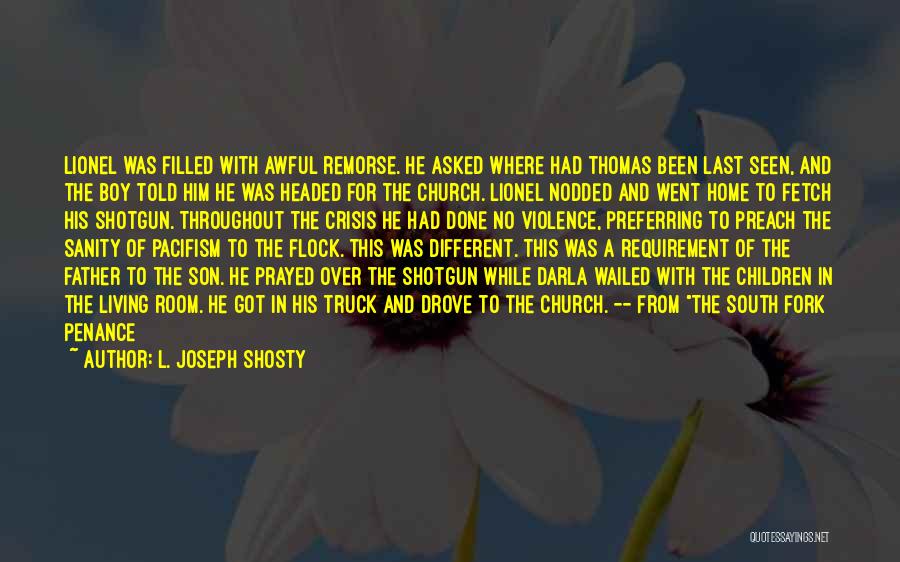 LIONEL WAS FILLED WITH AWFUL REMORSE. HE ASKED WHERE HAD THOMAS BEEN LAST SEEN, AND THE BOY TOLD HIM HE WAS HEADED FOR THE CHURCH. LIONEL NODDED AND WENT HOME TO FETCH HIS SHOTGUN. THROUGHOUT THE CRISIS HE HAD DONE NO VIOLENCE, PREFERRING TO PREACH THE SANITY OF PACIFISM TO THE FLOCK. THIS WAS DIFFERENT. THIS WAS A REQUIREMENT OF THE FATHER TO THE SON. HE PRAYED OVER THE SHOTGUN WHILE DARLA WAILED WITH THE CHILDREN IN THE LIVING ROOM. HE GOT IN HIS TRUCK AND DROVE TO THE CHURCH. -- FROM "THE SOUTH FORK PENANCE

~ AUTHOR: L. JOSEPH SHOSTY

QUOTESSAYINGS.NET